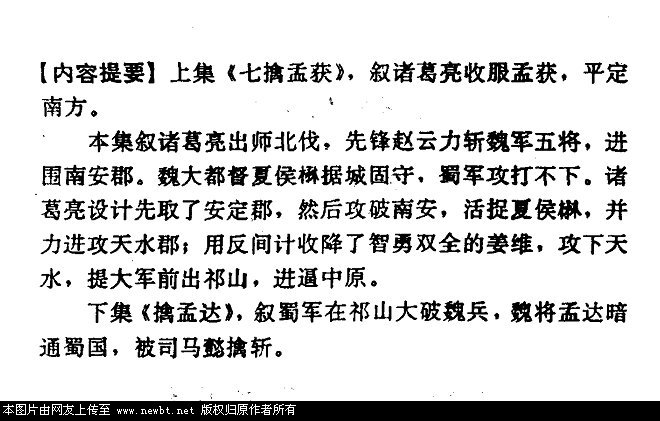 【内容提要】上集《七擒孟获》，叙诸葛亮收服孟获，平定南方。

本集叙诸葛亮出师北伐，先锋赵云力斩魏军五将，进围南安郡。魏大都督夏侯楙据城固守，蜀军攻打不下。诸葛亮设计先取了安定郡，然后攻破南安，活捉夏侯楙，并力进攻天水郡；用反间计收降了智勇双全的姜维，攻下天水，提大军前出祁山，进逼中原。

下集《擒孟达》，叙蜀军在祁山大破魏兵，魏将孟达暗通蜀国，被司马懿擒斩。

本图片由网友上传至 www.newbt.net 版权归原作者所有